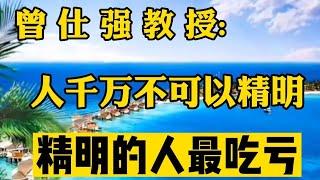 曾仕强教授:

人千万不可以精明

精明的人最吃亏